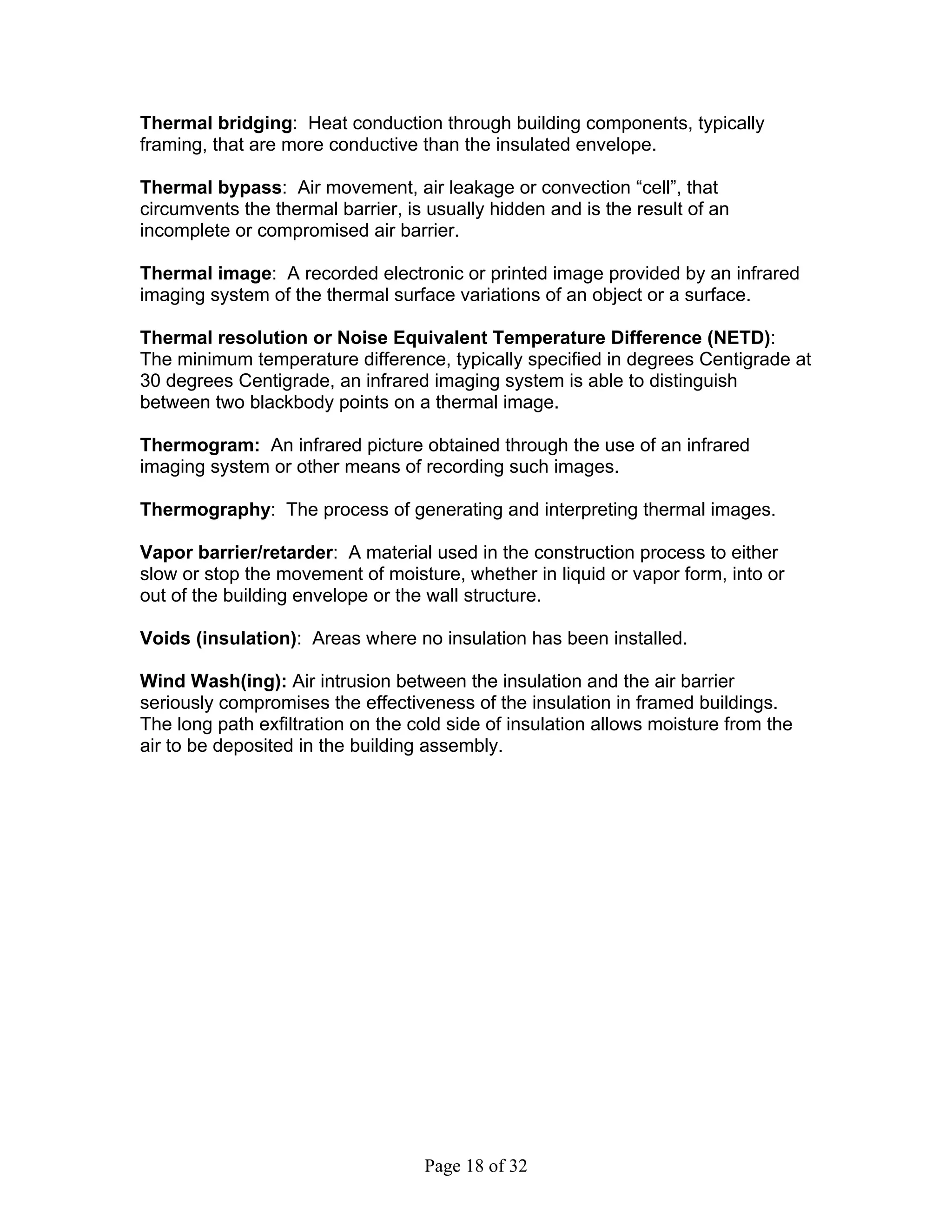 Thermal bridging: Heat conduction through building components, typically framing, that are more conductive than the insulated envelope.

Thermal bypass: Air movement, air leakage or convection “cell”, that circumvents the thermal barrier, is usually hidden and is the result of an incomplete or compromised air barrier.

Thermal image: A recorded electronic or printed image provided by an infrared imaging system of the thermal surface variations of an object or a surface.

Thermal resolution or Noise Equivalent Temperature Difference (NETD): The minimum temperature difference, typically specified in degrees Centigrade at 30 degrees Centigrade, an infrared imaging system is able to distinguish between two blackbody points on a thermal image.

Thermogram: An infrared picture obtained through the use of an infrared imaging system or other means of recording such images.

Thermography: The process of generating and interpreting thermal images.

Vapor barrier/retarder: A material used in the construction process to either slow or stop the movement of moisture, whether in liquid or vapor form, into or out of the building envelope or the wall structure.

Voids (insulation): Areas where no insulation has been installed.

Wind Wash(ing): Air intrusion between the insulation and the air barrier seriously compromises the effectiveness of the insulation in framed buildings. The long path exfiltration on the cold side of insulation allows moisture from the air to be deposited in the building assembly.

Page 18 of 32